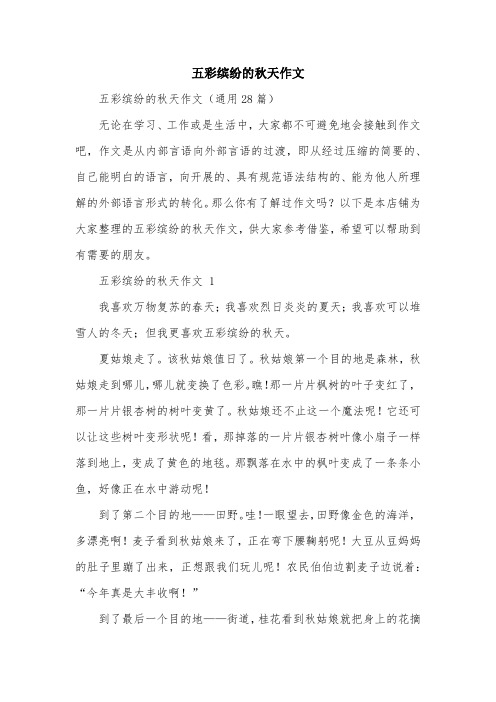 五彩缤纷的秋天作文

五彩缤纷的秋天作文（通用28篇）

无论在学习、工作或是生活中，大家都不可避免地会接触到作文吧，作文是从内部言语向外部言语的过渡，即从经过压缩的简要的、自己能明白的语言，向开展的、具有规范语法结构的、能为他人所理解的外部语言形式的转化。那么你有了解过作文吗？以下是本店铺为大家整理的五彩缤纷的秋天作文，供大家参考借鉴，希望可以帮助到有需要的朋友。

五彩缤纷的秋天作文 1

我喜欢万物复苏的春天；我喜欢烈日炎炎的夏天；我喜欢可以堆雪人的冬天；但我更喜欢五彩缤纷的秋天。

夏姑娘走了。该秋姑娘值日了。秋姑娘第一个目的地是森林，秋姑娘走到哪儿，哪儿就变换了色彩。瞧！那一片片枫树的叶子变红了，那一片片银杏树的树叶变黄了。秋姑娘还不止这一个魔法呢！它还可以让这些树叶变形状呢！看，那掉落的一片片银杏树叶像小扇子一样落到地上，变成了黄色的地毯。那飘落在水中的枫叶变成了一条条小鱼，好像正在水中游动呢！

到了第二个目的地——田野。哇！一眼望去，田野像金色的海洋，多漂亮啊！麦子看到秋姑娘来了，正在弯下腰鞠躬呢！大豆从豆妈妈的肚子里蹦了出来，正想跟我们玩儿呢！农民伯伯边割麦子边说着：“今年真是大丰收啊！”

到了最后一个目的地——街道，桂花看到秋姑娘就把身上的花摘